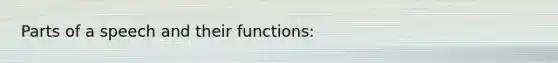 Parts of a speech and their functions: